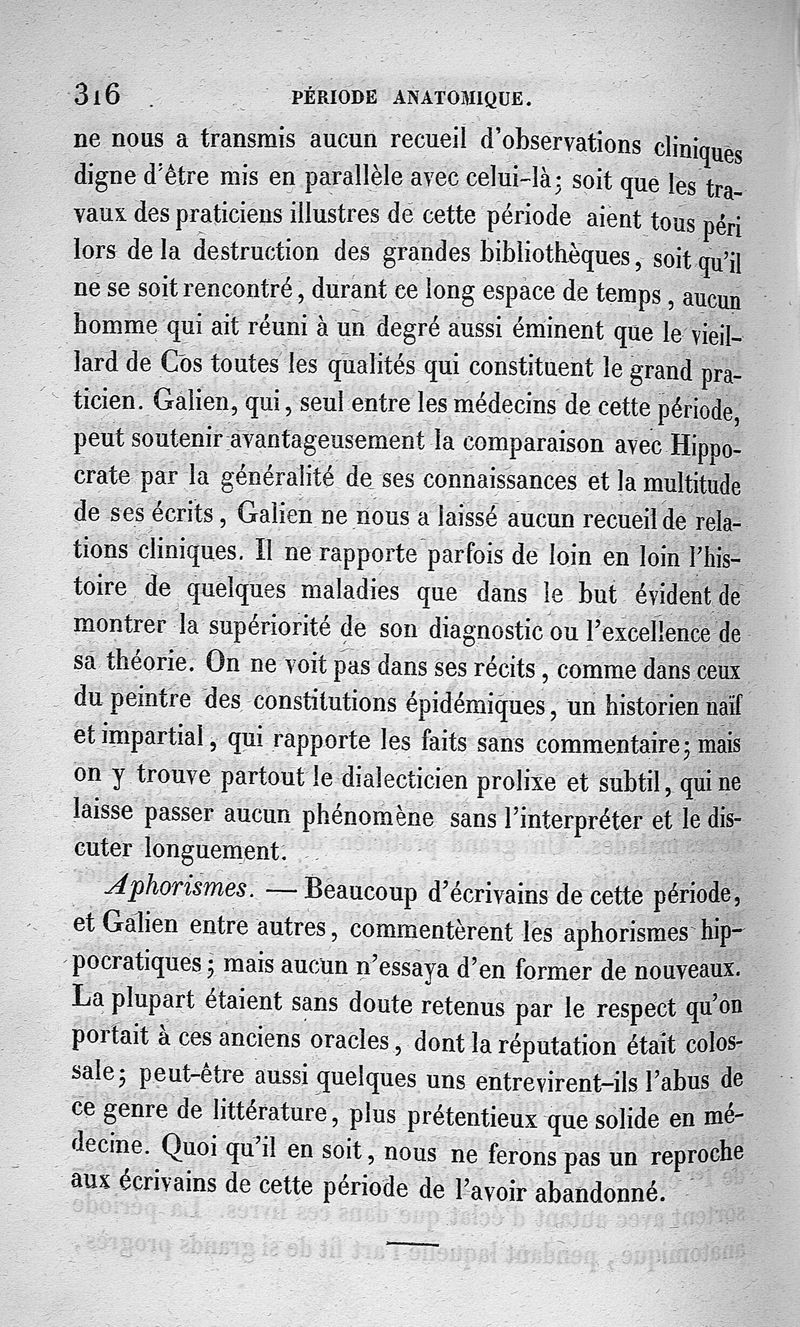 316 PÉRIODE ANATOMIQUE.

ne nous a transmis aucun recueil d'observations cliniques digne d'être mis en parallèle avec celui-là; soit que les travaux des praticiens illustres de cette période aient tous péri lors de la destruction des grandes bibliothèques, soit qu'il ne se soit rencontré, durant ce long espace de temps, aucun homme qui ait réuni à un degré aussi éminent que le vieillard de Cos toutes les qualités qui constituent le grand praticien. Galien, qui, seul entre les médecins de cette période, peut soutenir avantageusement la comparaison avec Hippocrate par la généralité de ses connaissances et la multitude de ses écrits, Galien ne nous a laissé aucun recueil de relations cliniques. Il ne rapporte parfois de loin en loin l'histoire de quelques maladies que dans le but évident de montrer la supériorité de son diagnostic ou l'excellence de sa théorie. On ne voit pas dans ses récits, comme dans ceux du peintre des constitutions épidémiques, un historien naïf et impartial, qui rapporte les faits sans commentaire; mais on y trouve partout le dialecticien prolixe et subtil, qui ne laisse passer aucun phénomène sans l'interpréter et le discuter longuement.

Aphorismes. — Beaucoup d'écrivains de cette période, et Galien entre autres, commentèrent les aphorismes hippocratiques; mais aucun n'essaya d'en former de nouveaux. La plupart étaient sans doute retenus par le respect qu'on portait à ces anciens oracles, dont la réputation était colossale; peut-être aussi quelques uns entrevirent-ils l'abus de ce genre de littérature, plus prétentieux que solide en médecine. Quoi qu'il en soit, nous ne ferons pas un reproche aux écrivains de cette période de l'avoir abandonné.